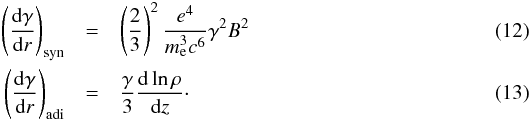 $\left(\frac{\mathrm{d}\gamma}{\mathrm{d}r}\right)_{\mathrm{syn}} = \left(\frac{2}{3}\right)^2 \frac{e^4}{m_{\mathrm{e}}^3 c^6}\gamma^2 B^2$ (12)

$\left(\frac{\mathrm{d}\gamma}{\mathrm{d}r}\right)_{\mathrm{adi}} = \frac{\gamma}{3}\frac{\mathrm{d}\ln\rho}{\mathrm{d}z}\cdot$ (13)